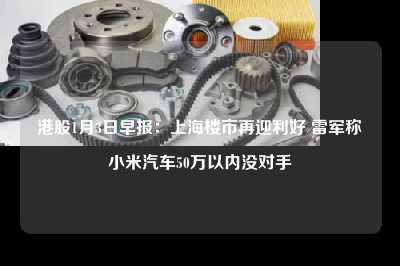 港股1月3日早报：上海楼市再迎利好 雷军称小米汽车50万以内没对手